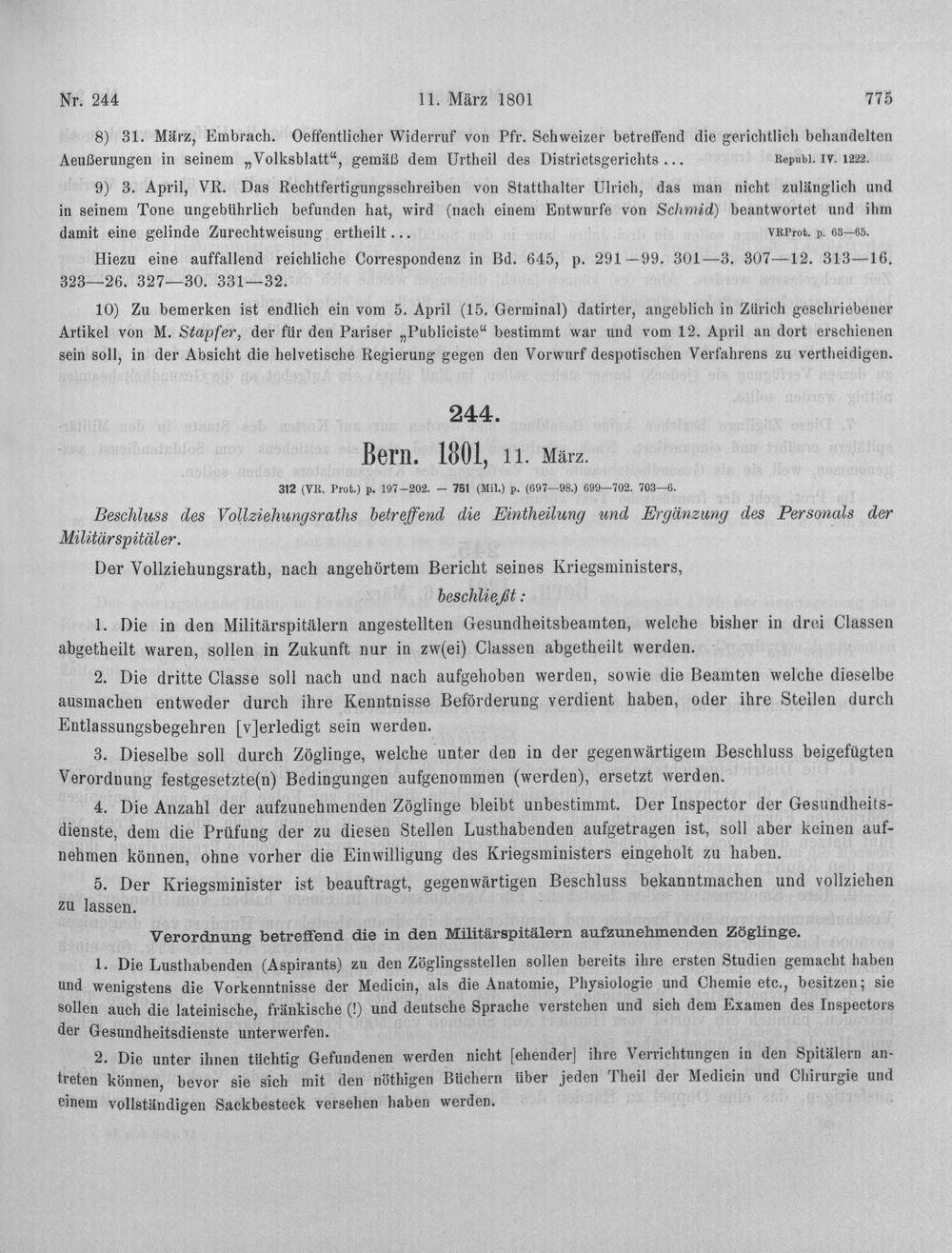 Nr. 244 11. März 1801 775

8) 31. März, Embrach. Oeffentlicher Widerruf von Pfr. Schweizer betreffend die gerichtlich behandelten Aeußerungen in seinem „Volksblatt“, gemäß dem Urtheil des Districtsgerichts... Republ. IV. 1222.

9) 3. April, VR. Das Rechtfertigungsschreiben von Statthalter Ulrich, das man nicht zulänglich und in seinem Tone ungebührlich befunden hat, wird (nach einem Entwurfe von Schmid) beantwortet und ihm damit eine gelinde Zurechtweisung ertheilt... VRProt. p. 63—65.

Hiezu eine auffallend reichliche Correspondenz in Bd. 645, p. 291—99. 301—3. 307—12. 313—16. 323—26. 327—30. 331—32.

10) Zu bemerken ist endlich ein vom 5. April (15. Germinal) datirter, angeblich in Zürich geschriebener Artikel von M. Stapfer, der für den Pariser „Publiciste“ bestimmt war und vom 12. April an dort erschienen sein soll, in der Absicht die helvetische Regierung gegen den Vorwurf despotischen Verfahrens zu vertheidigen.

244.

Bern. 1801, 11. März.

312 (VR. Prot.) p. 197—202. — 751 (Mil.) p. (697—98.) 699—702. 703—6.

Beschluss des Vollziehungsraths betreffend die Eintheilung und Ergänzung des Personals der Militärspitäler.

Der Vollziehungsrath, nach angehörtem Bericht seines Kriegsministers,

beschließt:

1. Die in den Militärspitälern angestellten Gesundheitsbeamten, welche bisher in drei Classen abgetheilt waren, sollen in Zukunft nur in zw(ei) Classen abgetheilt werden.

2. Die dritte Classe soll nach und nach aufgehoben werden, sowie die Beamten welche dieselbe ausmachen entweder durch ihre Kenntnisse Beförderung verdient haben, oder ihre Stellen durch Entlassungsbegehren [v]erledigt sein werden.

3. Dieselbe soll durch Zöglinge, welche unter den in der gegenwärtigem Beschluss beigefügten Verordnung festgesetzte(n) Bedingungen aufgenommen (werden), ersetzt werden.

4. Die Anzahl der aufzunehmenden Zöglinge bleibt unbestimmt. Der Inspector der Gesundheitsdienste, dem die Prüfung der zu diesen Stellen Lusthabenden aufgetragen ist, soll aber keinen aufnehmen können, ohne vorher die Einwilligung des Kriegsministers eingeholt zu haben.

5. Der Kriegsminister ist beauftragt, gegenwärtigen Beschluss bekanntmachen und vollziehen zu lassen.

Verordnung betreffend die in den Militärspitälern aufzunehmenden Zöglinge.

1. Die Lusthabenden (Aspirants) zu den Zöglingsstellen sollen bereits ihre ersten Studien gemacht haben und wenigstens die Vorkenntnisse der Medicin, als die Anatomie, Physiologie und Chemie etc., besitzen; sie sollen auch die lateinische, fränkische (!) und deutsche Sprache verstehen und sich dem Examen des Inspectors der Gesundheitsdienste unterwerfen.

2. Die unter ihnen tüchtig Gefundenen werden nicht [ehender] ihre Verrichtungen in den Spitälern antreten können, bevor sie sich mit den nöthigen Büchern über jeden Theil der Medicin und Chirurgie und einem vollständigen Sackbesteck versehen haben werden.